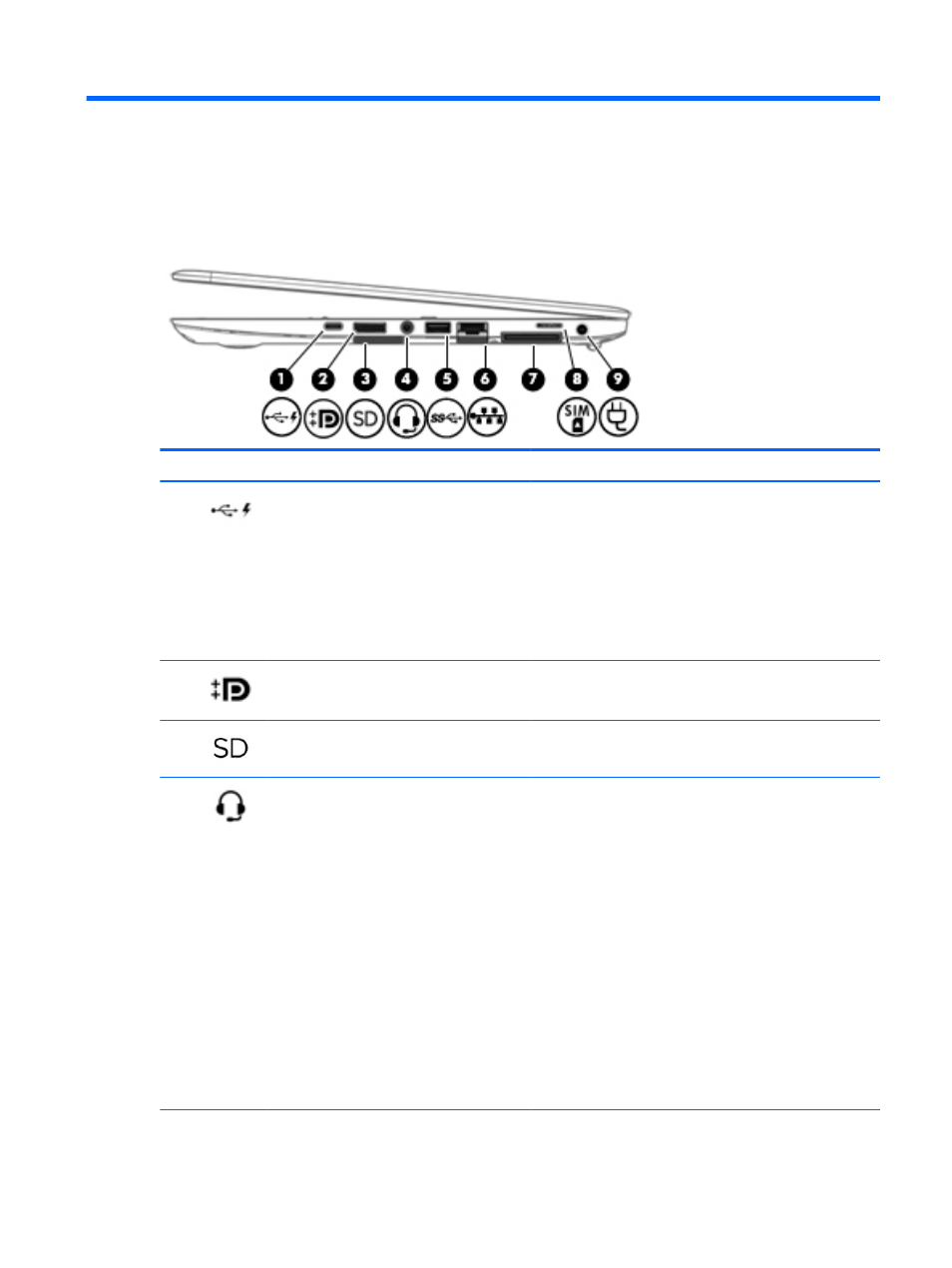 1 2 3 4 5 6 7 8 9

SD

SIM

SD